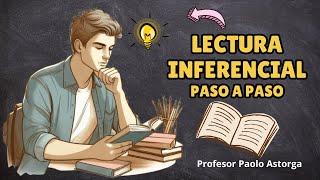 LECTURA INFERENCIAL
PASO A PASO

Profesor Paolo Astorga